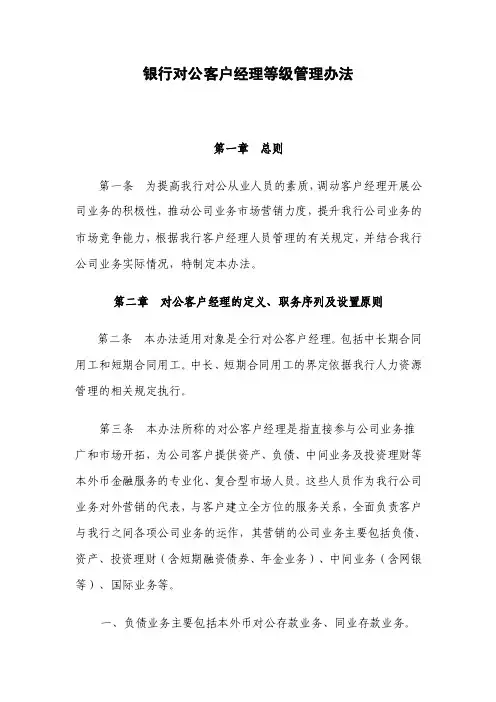 银行对公客户经理等级管理办法

第一章　总则

第一条　为提高我行对公从业人员的素质，调动客户经理开展公司业务的积极性，推动公司业务市场营销力度，提升我行公司业务的市场竞争能力，根据我行客户经理人员管理的有关规定，并结合我行公司业务实际情况，特制定本办法。

第二章　对公客户经理的定义、职务序列及设置原则

第二条　本办法适用对象是全行对公客户经理。包括中长期合同用工和短期合同用工。中长、短期合同用工的界定依据我行人力资源管理的相关规定执行。

第三条　本办法所称的对公客户经理是指直接参与公司业务推广和市场开拓，为公司客户提供资产、负债、中间业务及投资理财等本外币金融服务的专业化、复合型市场人员。这些人员作为我行公司业务对外营销的代表，与客户建立全方位的服务关系，全面负责客户与我行之间各项公司业务的运作，其营销的公司业务主要包括负债、资产、投资理财（含短期融资债券、年金业务）、中间业务（含网银等）、国际业务等。

一、负债业务主要包括本外币对公存款业务、同业存款业务。